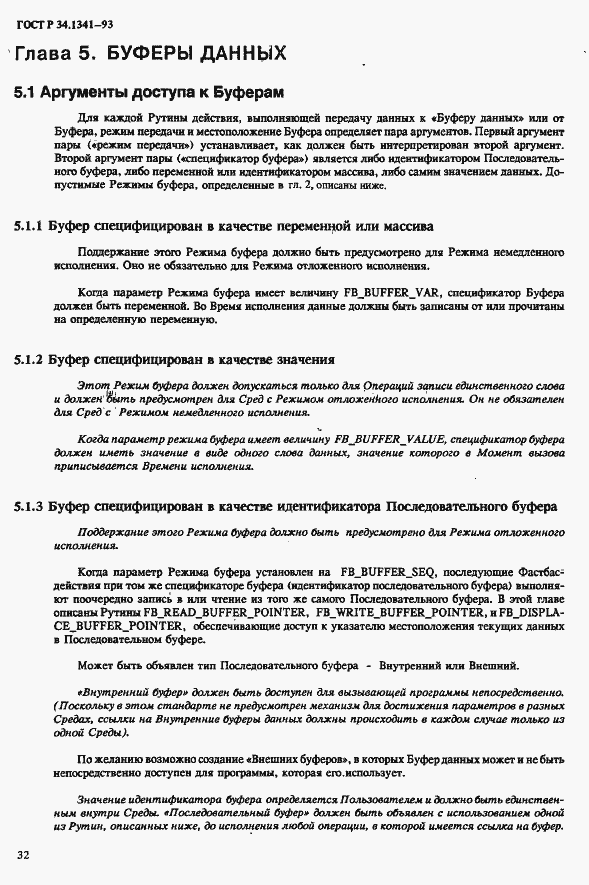 ГОСТ Р 34.1341–93

Глава 5. БУФЕРЫ ДАННЫХ

5.1 Аргументы доступа к Буферам

Для каждой Рутины действия, выполняющей передачу данных к «Буферу данных» или от Буфера, режим передачи и местоположение Буфера определяет пара аргументов. Первый аргумент пары («режим передачи») устанавливает, как должен быть интерпретирован второй аргумент. Второй аргумент пары («спецификатор буфера») является либо идентификатором Последовательного буфера, либо переменной или идентификатором массива, либо самим значением данных. Допустимые Режимы буфера, определенные в гл. 2, описаны ниже.

5.1.1 Буфер специфицирован в качестве переменной или массива

Поддержание этого Режима буфера должно быть предусмотрено для Режима немедленного исполнения. Оно не обязательно для Режима отложенного исполнения.

Когда параметр Режима буфера имеет величину FB_BUFFER_VAR, спецификатор Буфера должен быть переменной. Во Время исполнения данные должны быть записаны от или прочитаны на определенную переменную.

5.1.2 Буфер специфицирован в качестве значения

Этот Режим буфера должен допускаться только для Операций записи единственного слова и должен быть предусмотрен для Сред с Режимом отложенного исполнения. Он не обязателен для Сред с Режимом немедленного исполнения.

Когда параметр режима буфера имеет величину FB_BUFFER_VALUE, спецификатор буфера должен иметь значение в виде одного слова данных, значение которого в Момент вызова приписывается Времени исполнения.

5.1.3 Буфер специфицирован в качестве идентификатора Последовательного буфера

Поддержание этого Режима буфера должно быть предусмотрено для Режима отложенного исполнения.

Когда параметр Режима буфера установлен на FB_BUFFER_SEQ, последующие Фастбас-действия при том же спецификаторе буфера (идентификатор последовательного буфера) выполняют поочередно запись в или чтение из того же самого Последовательного буфера. В этой главе описаны Рутины FB_READ_BUFFER_POINTER, FB_WRITE_BUFFER_POINTER, и FB_DISPLACE_BUFFER_POINTER, обеспечивающие доступ к указателю местоположения текущих данных в Последовательном буфере.

Может быть объявлен тип Последовательного буфера - Внутренний или Внешний.

«Внутренний буфер» должен быть доступен для вызывающей программы непосредственно. (Поскольку в этом стандарте не предусмотрен механизм для достижения параметров в разных Средах, ссылки на Внутренние буферы данных должны происходить в каждом случае только из одной Среды).

По желанию возможно создание «Внешних буферов», в которых Буфер данных может и не быть непосредственно доступен для программы, которая его использует.

Значение идентификатора буфера определяется Пользователем и должно быть единственным внутри Среды. «Последовательный буфер» должен быть объявлен с использованием одной из Рутин, описанных ниже, до исполнения любой операции, в которой имеется ссылка на буфер.

32